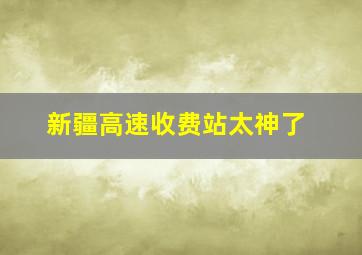 新疆高速收费站太神了